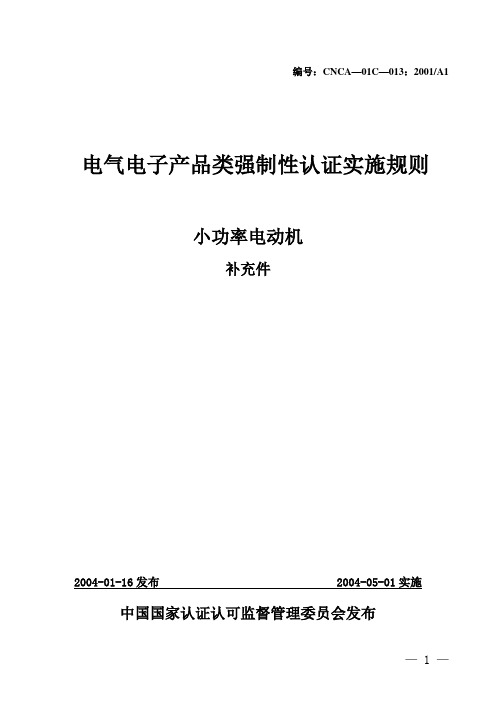 编号：CNCA—01C—013：2001/A1

电气电子产品类强制性认证实施规则

小功率电动机

补充件

2004-01-16 发布 2004-05-01 实施

中国国家认证认可监督管理委员会发布

— 1 —